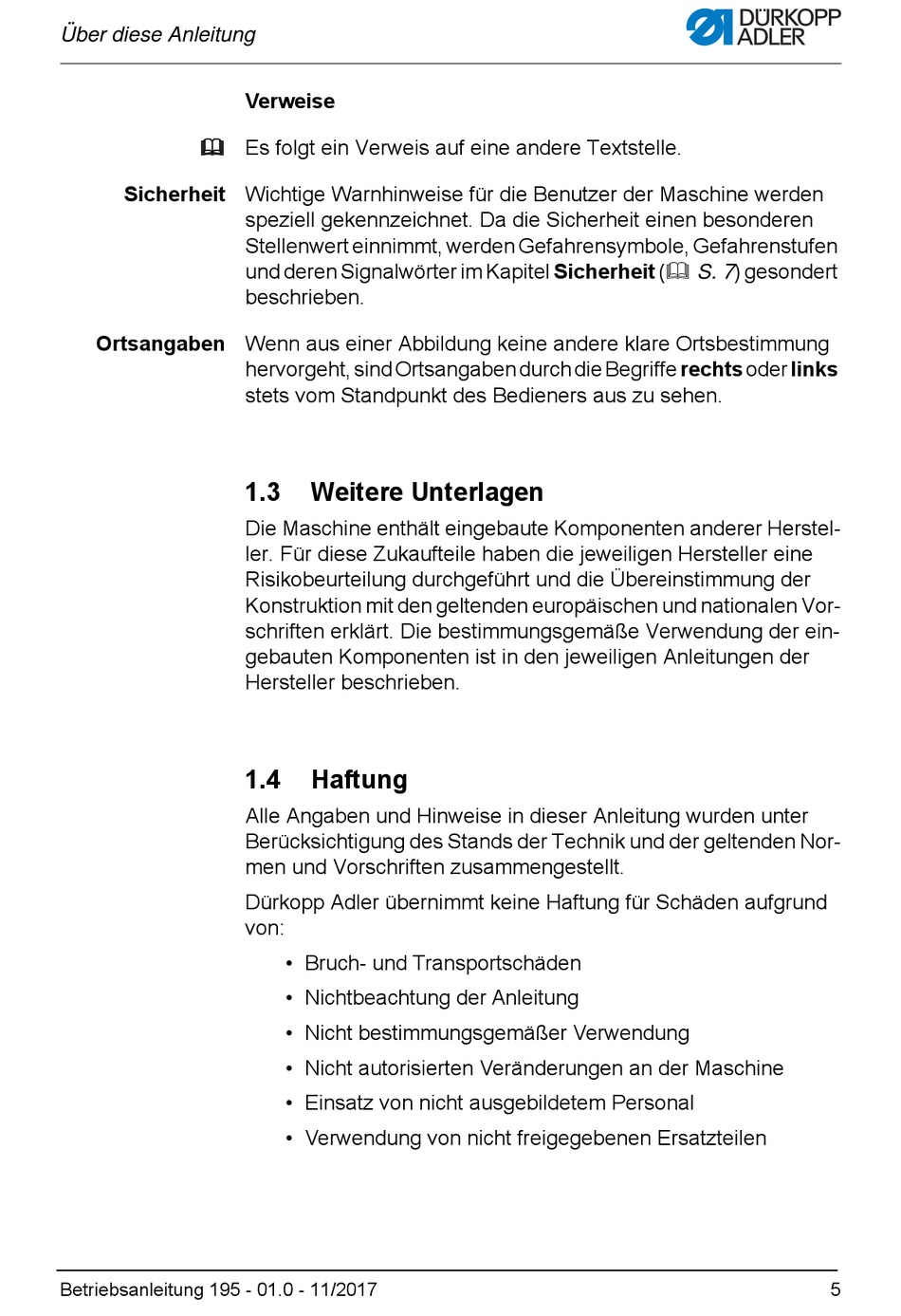 Über diese Anleitung

DÜRKOPP ADLER

Verweise

Es folgt ein Verweis auf eine andere Textstelle.

Sicherheit

Wichtige Warnhinweise für die Benutzer der Maschine werden speziell gekennzeichnet. Da die Sicherheit einen besonderen Stellenwert einnimmt, werden Gefahrensymbole, Gefahrenstufen und deren Signalwörter im Kapitel Sicherheit ( S. 7) gesondert beschrieben.

Ortsangaben

Wenn aus einer Abbildung keine andere klare Ortsbestimmung hervorgeht, sind Ortsangaben durch die Begriffe rechts oder links stets vom Standpunkt des Bedieners aus zu sehen.

1.3 Weitere Unterlagen

Die Maschine enthält eingebaute Komponenten anderer Hersteller. Für diese Zukaufteile haben die jeweiligen Hersteller eine Risikobeurteilung durchgeführt und die Übereinstimmung der Konstruktion mit den geltenden europäischen und nationalen Vorschriften erklärt. Die bestimmungsgemäße Verwendung der eingebauten Komponenten ist in den jeweiligen Anleitungen der Hersteller beschrieben.

1.4 Haftung

Alle Angaben und Hinweise in dieser Anleitung wurden unter Berücksichtigung des Stands der Technik und der geltenden Normen und Vorschriften zusammengestellt.

Dürkopp Adler übernimmt keine Haftung für Schäden aufgrund von:

• Bruch- und Transportschäden
• Nichtbeachtung der Anleitung
• Nicht bestimmungsgemäßer Verwendung
• Nicht autorisierten Veränderungen an der Maschine
• Einsatz von nicht ausgebildetem Personal
• Verwendung von nicht freigegebenen Ersatzteilen

Betriebsanleitung 195 - 01.0 - 11/2017

5